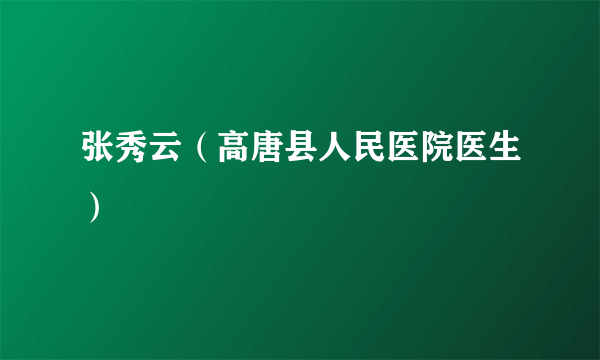 张秀云（高唐县人民医院医生）